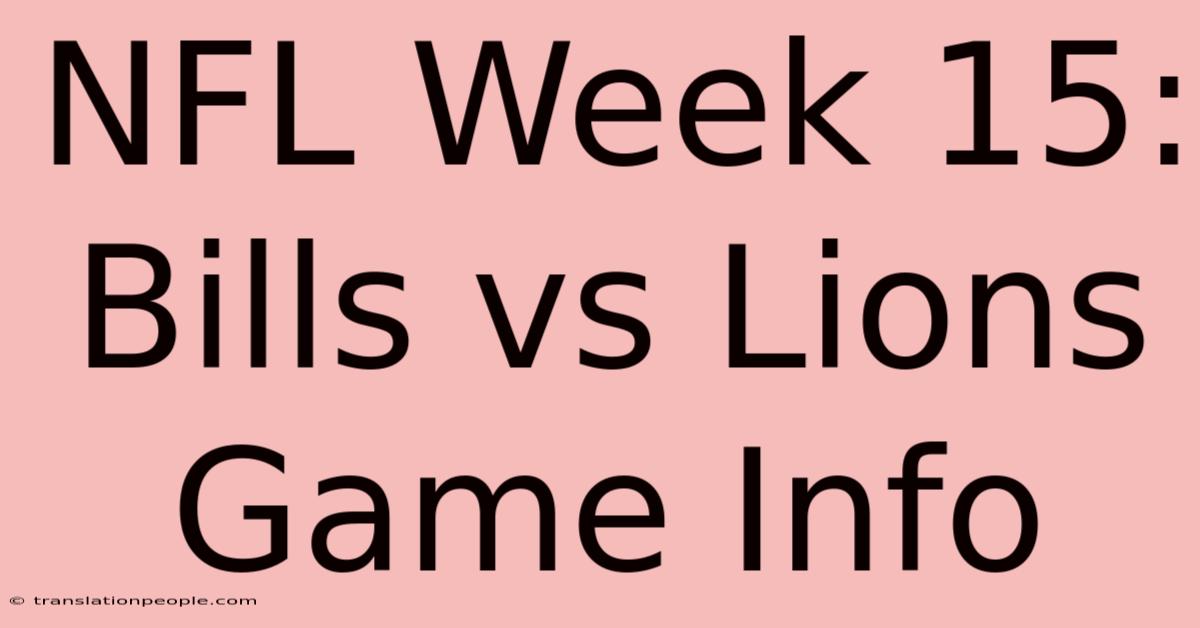 NFL Week 15: Bills vs Lions Game Info

© translationpeople.com